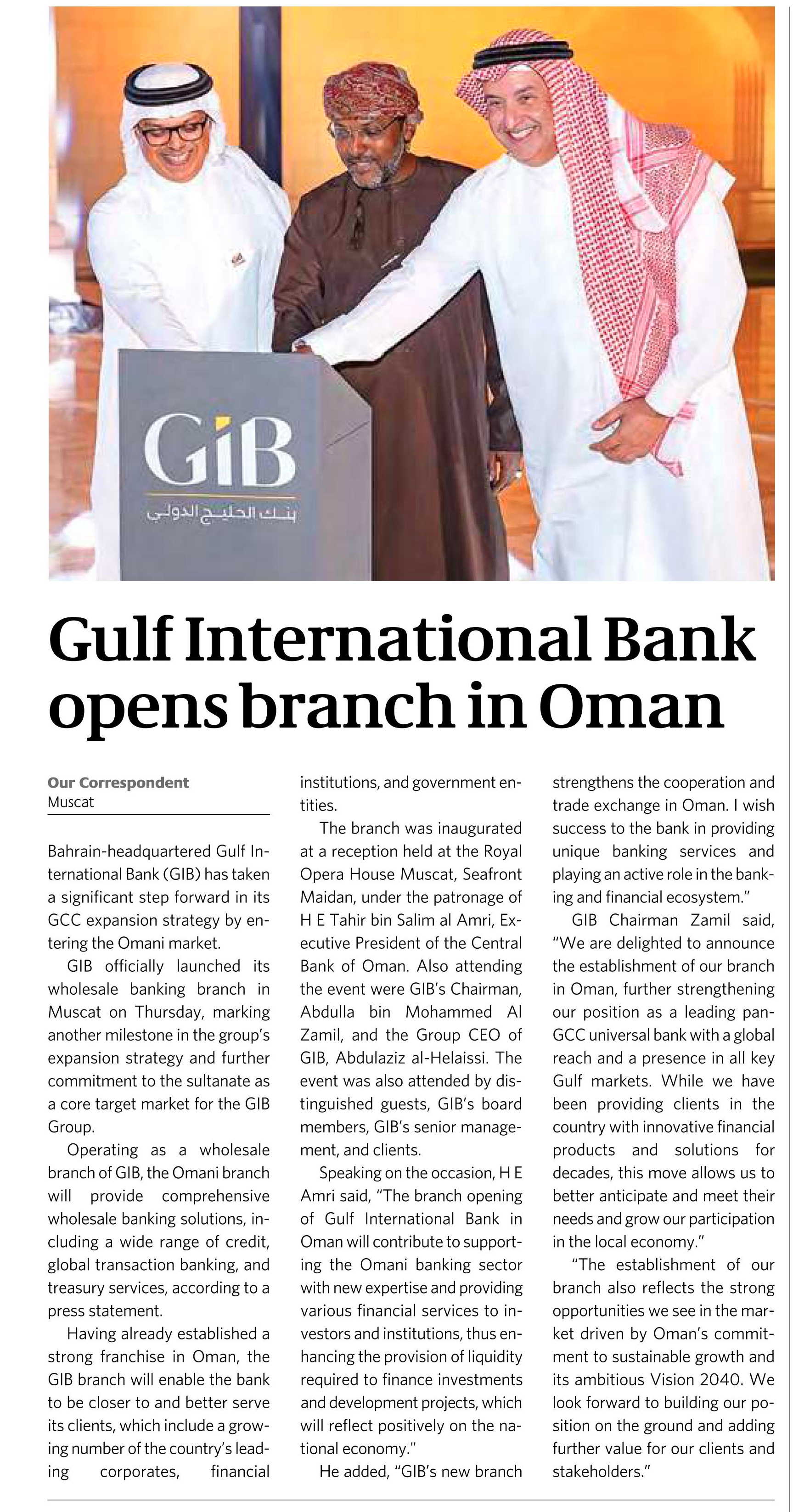 GiB
بنك الخليج الدولي

Gulf International Bank opens branch in Oman

Our Correspondent
Muscat

Bahrain-headquartered Gulf International Bank (GIB) has taken a significant step forward in its GCC expansion strategy by entering the Omani market.

GIB officially launched its wholesale banking branch in Muscat on Thursday, marking another milestone in the group's expansion strategy and further commitment to the sultanate as a core target market for the GIB Group.

Operating as a wholesale branch of GIB, the Omani branch will provide comprehensive wholesale banking solutions, including a wide range of credit, global transaction banking, and treasury services, according to a press statement.

Having already established a strong franchise in Oman, the GIB branch will enable the bank to be closer to and better serve its clients, which include a growing number of the country's leading corporates, financial institutions, and government entities.

The branch was inaugurated at a reception held at the Royal Opera House Muscat, Seafront Maidan, under the patronage of H E Tahir bin Salim al Amri, Executive President of the Central Bank of Oman. Also attending the event were GIB's Chairman, Abdulla bin Mohammed Al Zamil, and the Group CEO of GIB, Abdulaziz al-Helaissi. The event was also attended by distinguished guests, GIB's board members, GIB's senior management, and clients.

Speaking on the occasion, H E Amri said, "The branch opening of Gulf International Bank in Oman will contribute to supporting the Omani banking sector with new expertise and providing various financial services to investors and institutions, thus enhancing the provision of liquidity required to finance investments and development projects, which will reflect positively on the national economy."

He added, "GIB's new branch strengthens the cooperation and trade exchange in Oman. I wish success to the bank in providing unique banking services and playing an active role in the banking and financial ecosystem."

GIB Chairman Zamil said, "We are delighted to announce the establishment of our branch in Oman, further strengthening our position as a leading pan-GCC universal bank with a global reach and a presence in all key Gulf markets. While we have been providing clients in the country with innovative financial products and solutions for decades, this move allows us to better anticipate and meet their needs and grow our participation in the local economy."

"The establishment of our branch also reflects the strong opportunities we see in the market driven by Oman's commitment to sustainable growth and its ambitious Vision 2040. We look forward to building our position on the ground and adding further value for our clients and stakeholders."